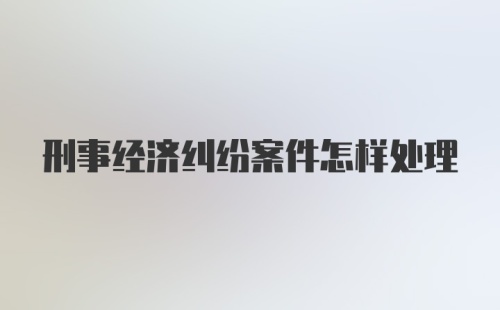 刑事经济纠纷案件怎样处理